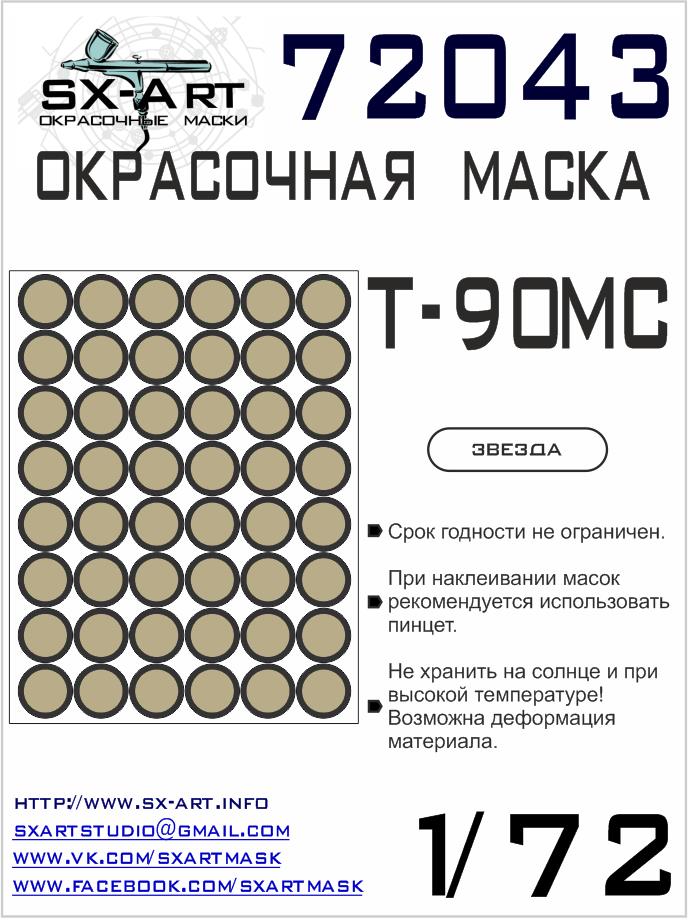 SX-ART
ОКРАСОЧНЫЕ МАСКИ

72043

ОКРАСОЧНАЯ МАСКА

Т-90МС

ЗВЕЗДА

Срок годности не ограничен.

При наклеивании масок рекомендуется использовать пинцет.

Не хранить на солнце и при высокой температуре! Возможна деформация материала.

HTTP://WWW.SX-ART.INFO
SXARTSTUDIO@GMAIL.COM
WWW.VK.COM/SXARTMASK
WWW.FACEBOOK.COM/SXARTMASK

1/72